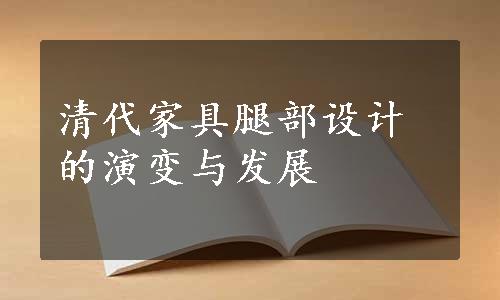 清代家具腿部设计的演变与发展